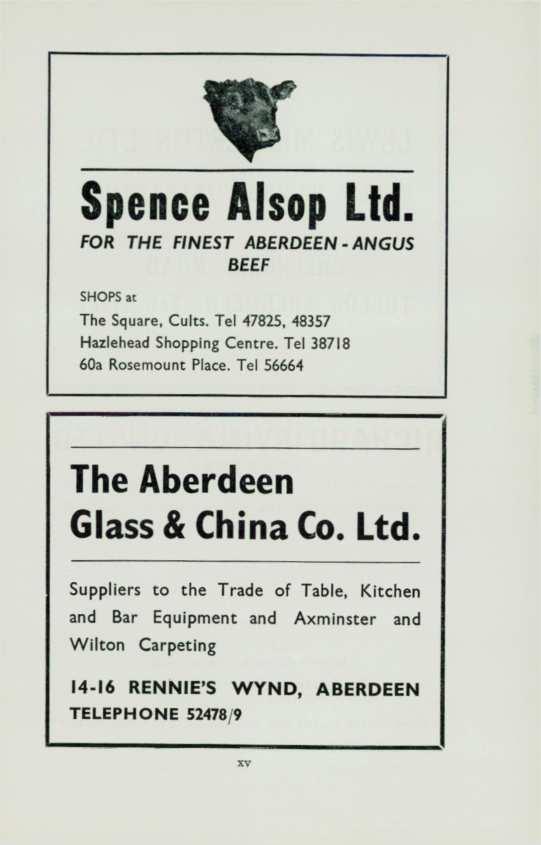 Spence Alsop Ltd.

FOR THE FINEST ABERDEEN - ANGUS BEEF

SHOPS at
The Square, Cults. Tel 47825, 48357
Hazlehead Shopping Centre. Tel 38718
60a Rosemount Place. Tel 56664

The Aberdeen Glass & China Co. Ltd.

Suppliers to the Trade of Table, Kitchen and Bar Equipment and Axminster and Wilton Carpeting

14-16 RENNIE'S WYND, ABERDEEN
TELEPHONE 52478/9

xv